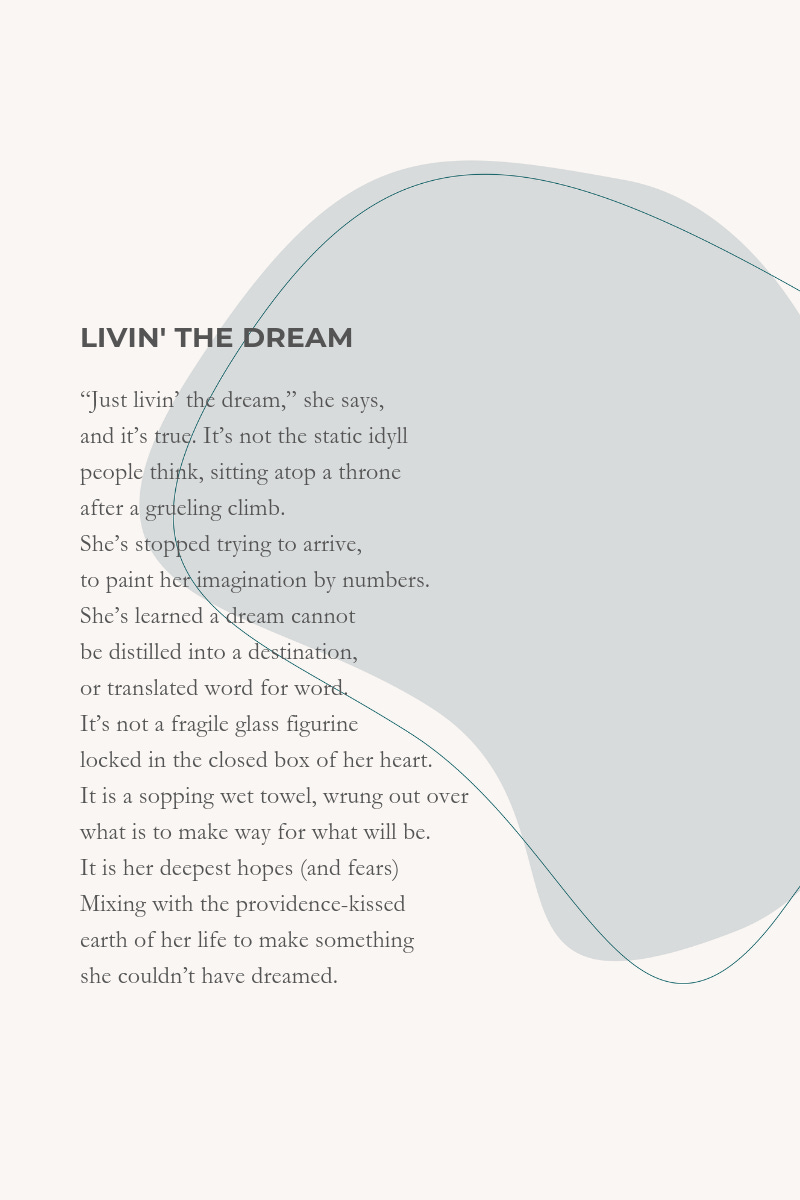 LIVIN' THE DREAM

“Just livin’ the dream,” she says,
and it’s true. It’s not the static idyll
people think, sitting atop a throne
after a grueling climb.
She’s stopped trying to arrive,
to paint her imagination by numbers.
She’s learned a dream cannot
be distilled into a destination,
or translated word for word.
It’s not a fragile glass figurine
locked in the closed box of her heart.
It is a sopping wet towel, wrung out over
what is to make way for what will be.
It is her deepest hopes (and fears)
Mixing with the providence-kissed
earth of her life to make something
she couldn’t have dreamed.